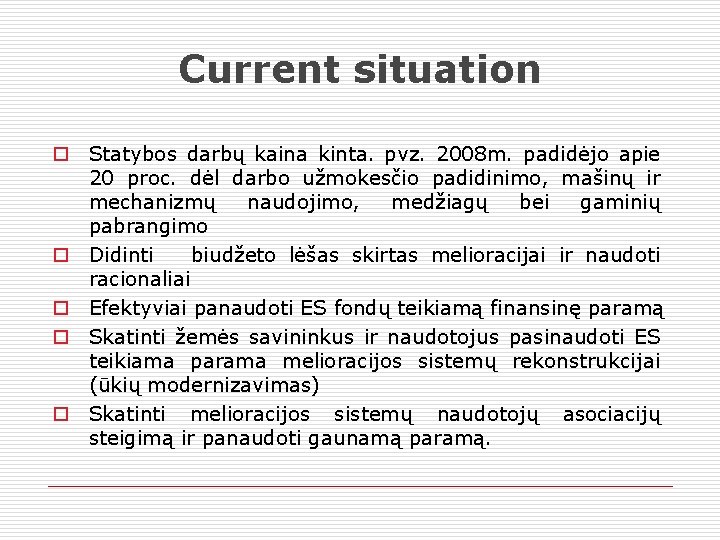 Current situation

Statybos darbų kaina kinta. pvz. 2008m. padidėjo apie 20 proc. dėl darbo užmokesčio padidinimo, mašinų ir mechanizmų naudojimo, medžiagų bei gaminių pabrangimo

Didinti biudžeto lėšas skirtas melioracijai ir naudoti racionaliai

Efektyviai panaudoti ES fondų teikiamą finansinę paramą

Skatinti žemės savininkus ir naudotojus pasinaudoti ES teikiama parama melioracijos sistemų rekonstrukcijai (ūkių modernizavimas)

Skatinti melioracijos sistemų naudotojų asociacijų steigimą ir panaudoti gaunamą paramą.